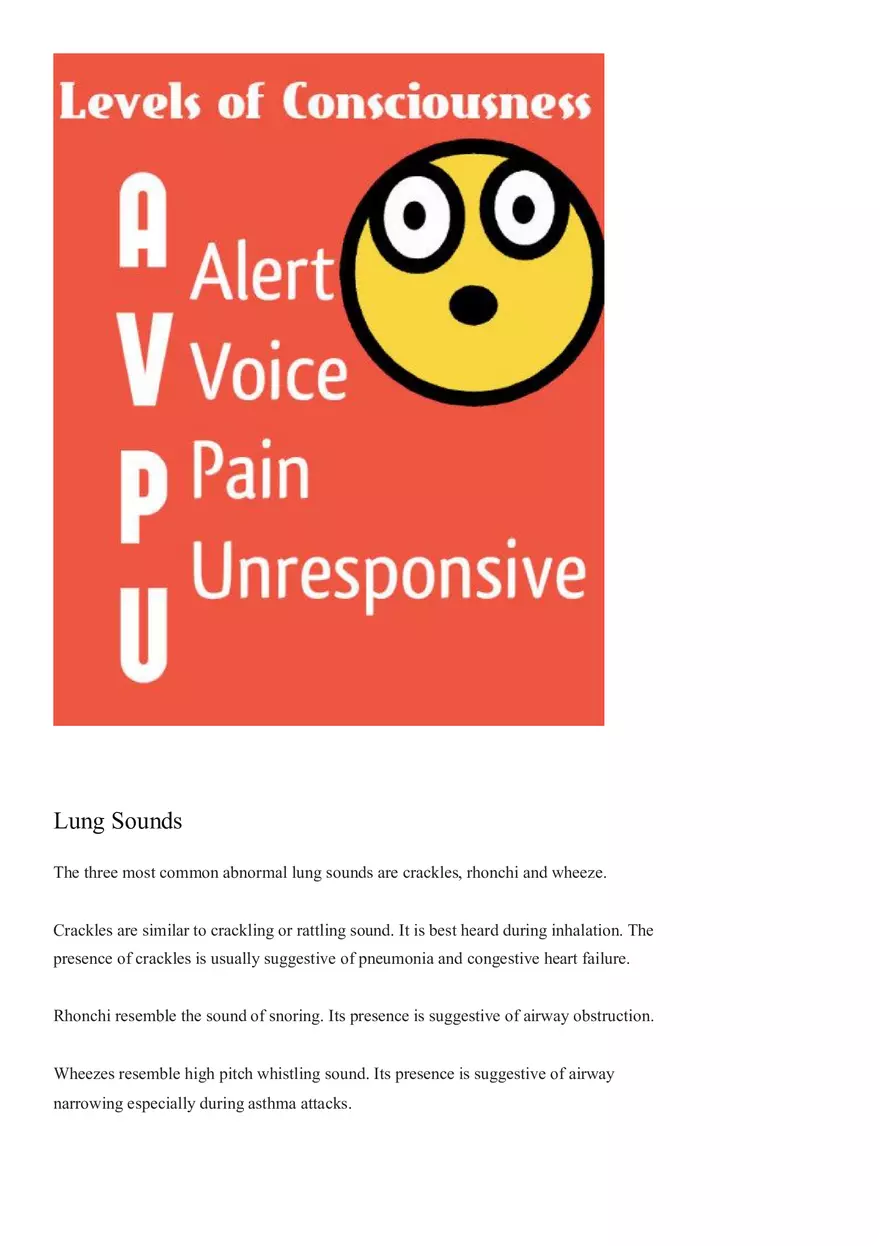 Levels of Consciousness

A Alert
V Voice
P Pain
U Unresponsive

Lung Sounds

The three most common abnormal lung sounds are crackles, rhonchi and wheeze.

Crackles are similar to crackling or rattling sound. It is best heard during inhalation. The presence of crackles is usually suggestive of pneumonia and congestive heart failure.

Rhonchi resemble the sound of snoring. Its presence is suggestive of airway obstruction.

Wheezes resemble high pitch whistling sound. Its presence is suggestive of airway narrowing especially during asthma attacks.